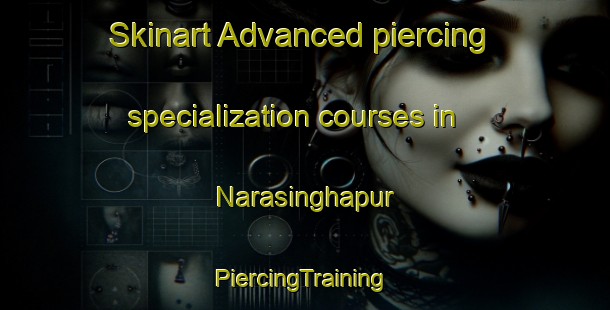 Skinart Advanced piercing specialization courses in Narasinghapur

PiercingTraining